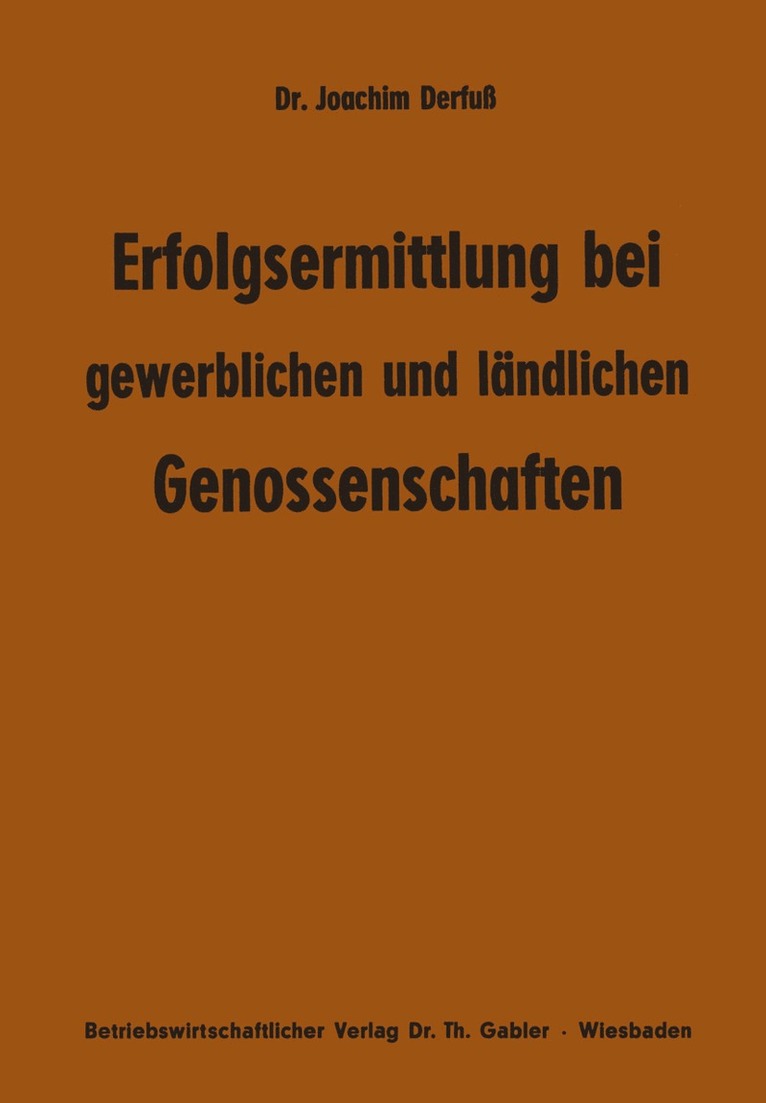 Dr. Joachim Derfuß

Erfolgsermittlung bei gewerblichen und ländlichen Genossenschaften

Betriebswirtschaftlicher Verlag Dr. Th. Gabler · Wiesbaden